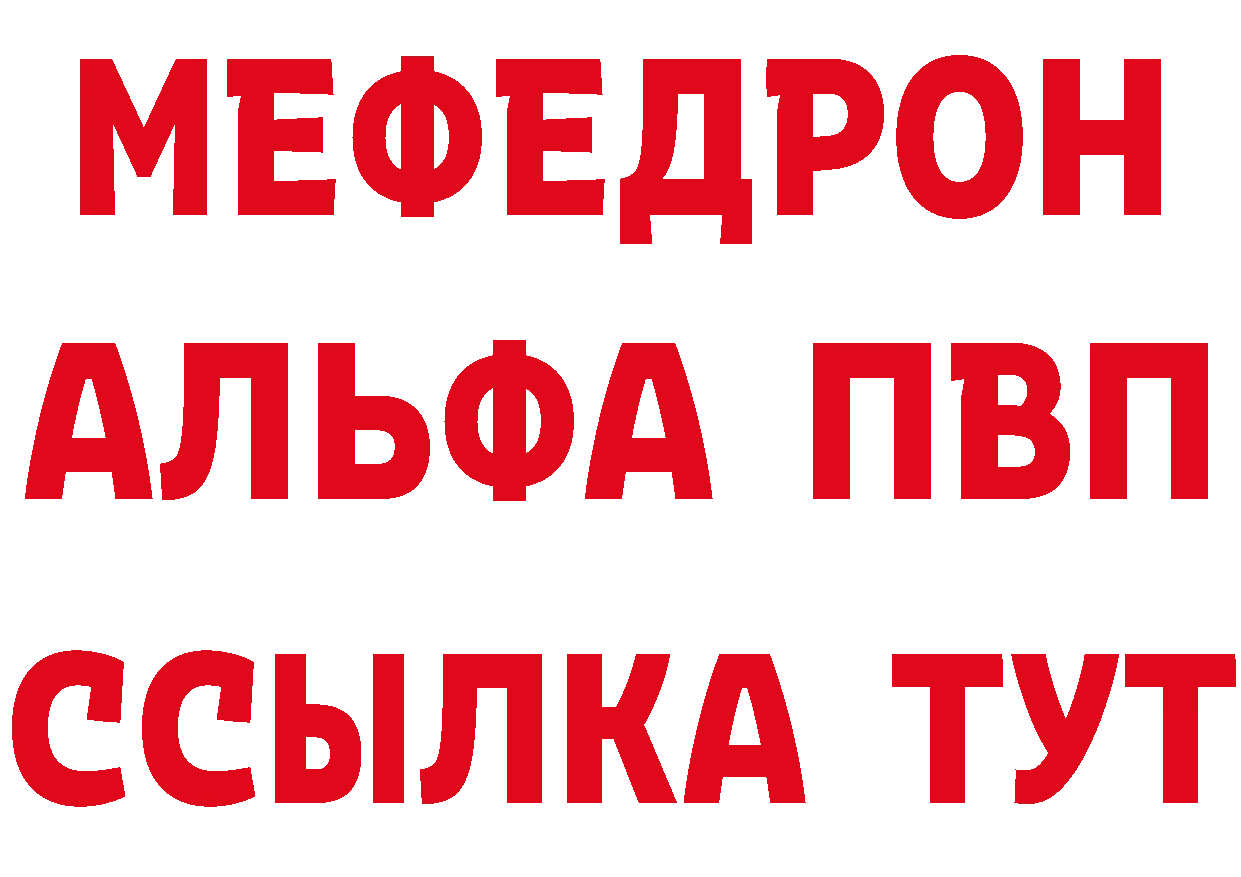 МЕФЕДРОН
АЛЬФА ПВП
ССЫЛКА ТУТ